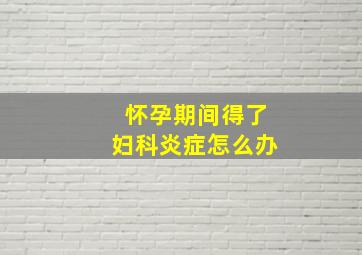 怀孕期间得了
妇科炎症怎么办